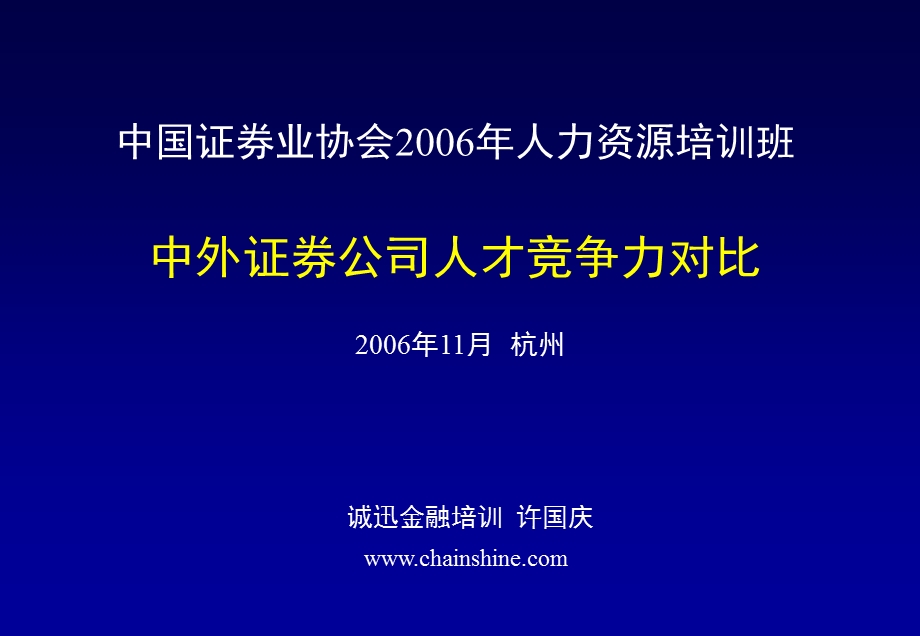 中国证券业协会2006年人力资源培训班

中外证券公司人才竞争力对比

2006年11月 杭州

诚迅金融培训 许国庆
www.chainshine.com